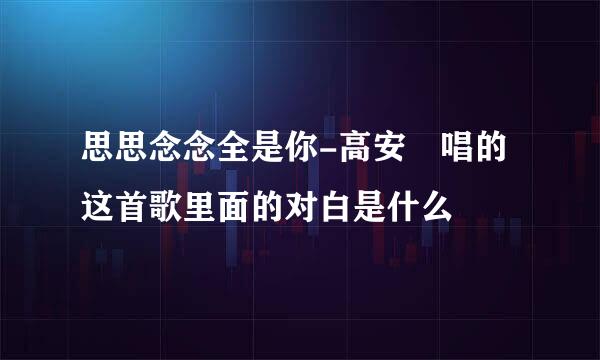 思思念念全是你-高安 唱的这首歌里面的对白是什么